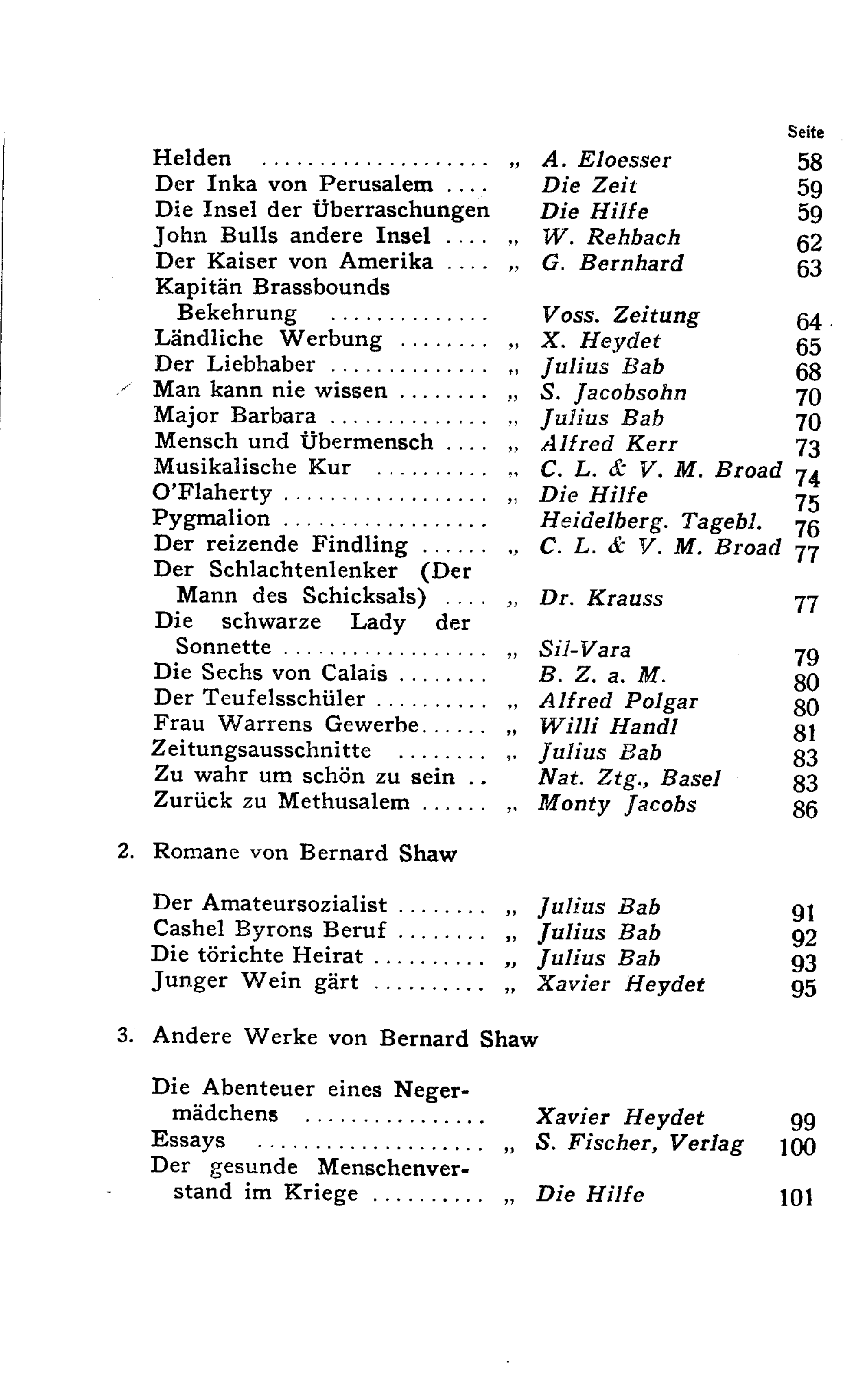 Seite

Helden „ A. Eloesser 58
Der Inka von Perusalem Die Zeit 59
Die Insel der Überraschungen Die Hilfe 59
John Bulls andere Insel „ W. Rehbach 62
Der Kaiser von Amerika „ G. Bernhard 63
Kapitän Brassbounds Bekehrung Voss. Zeitung 64
Ländliche Werbung „ X. Heydet 65
Der Liebhaber „ Julius Bab 68
Man kann nie wissen „ S. Jacobsohn 70
Major Barbara „ Julius Bab 70
Mensch und Übermensch „ Alfred Kerr 73
Musikalische Kur „ C. L. & V. M. Broad 74
O'Flaherty „ Die Hilfe 75
Pygmalion Heidelberg. Tagebl. 76
Der reizende Findling „ C. L. & V. M. Broad 77
Der Schlachtenlenker (Der Mann des Schicksals) „ Dr. Krauss 77
Die schwarze Lady der Sonnette „ Sil-Vara 79
Die Sechs von Calais B. Z. a. M. 80
Der Teufelsschüler „ Alfred Polgar 80
Frau Warrens Gewerbe „ Willi Handl 81
Zeitungsausschnitte „ Julius Bab 83
Zu wahr um schön zu sein Nat. Ztg., Basel 83
Zurück zu Methusalem „ Monty Jacobs 86

2. Romane von Bernard Shaw

Der Amateursozialist „ Julius Bab 91
Cashel Byrons Beruf „ Julius Bab 92
Die törichte Heirat „ Julius Bab 93
Junger Wein gärt „ Xavier Heydet 95

3. Andere Werke von Bernard Shaw

Die Abenteuer eines Negermädchens Xavier Heydet 99
Essays „ S. Fischer, Verlag 100
Der gesunde Menschenverstand im Kriege „ Die Hilfe 101